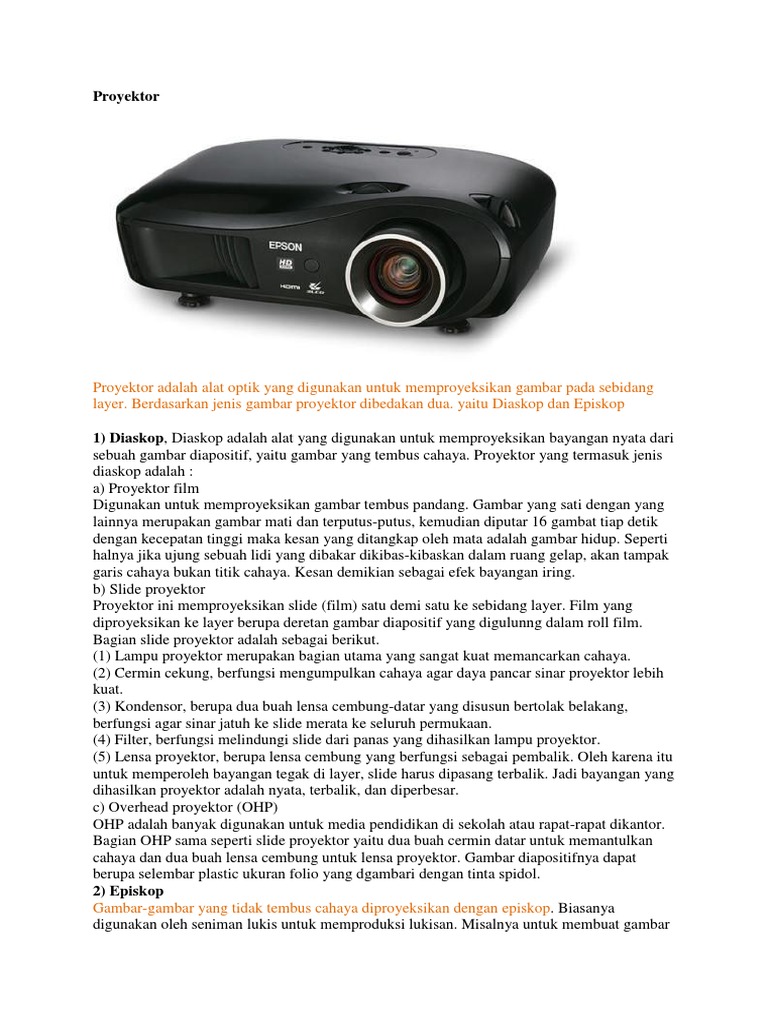 Proyektor

EPSON

Proyektor adalah alat optik yang digunakan untuk memproyeksikan gambar pada sebidang layer. Berdasarkan jenis gambar proyektor dibedakan dua. yaitu Diaskop dan Episkop

1) Diaskop, Diaskop adalah alat yang digunakan untuk memproyeksikan bayangan nyata dari sebuah gambar diapositif, yaitu gambar yang tembus cahaya. Proyektor yang termasuk jenis diaskop adalah :
a) Proyektor film
Digunakan untuk memproyeksikan gambar tembus pandang. Gambar yang sati dengan yang lainnya merupakan gambar mati dan terputus-putus, kemudian diputar 16 gambat tiap detik dengan kecepatan tinggi maka kesan yang ditangkap oleh mata adalah gambar hidup. Seperti halnya jika ujung sebuah lidi yang dibakar dikibas-kibaskan dalam ruang gelap, akan tampak garis cahaya bukan titik cahaya. Kesan demikian sebagai efek bayangan iring.
b) Slide proyektor
Proyektor ini memproyeksikan slide (film) satu demi satu ke sebidang layer. Film yang diproyeksikan ke layer berupa deretan gambar diapositif yang digulunng dalam roll film. Bagian slide proyektor adalah sebagai berikut.
(1) Lampu proyektor merupakan bagian utama yang sangat kuat memancarkan cahaya.
(2) Cermin cekung, berfungsi mengumpulkan cahaya agar daya pancar sinar proyektor lebih kuat.
(3) Kondensor, berupa dua buah lensa cembung-datar yang disusun bertolak belakang, berfungsi agar sinar jatuh ke slide merata ke seluruh permukaan.
(4) Filter, berfungsi melindungi slide dari panas yang dihasilkan lampu proyektor.
(5) Lensa proyektor, berupa lensa cembung yang berfungsi sebagai pembalik. Oleh karena itu untuk memperoleh bayangan tegak di layer, slide harus dipasang terbalik. Jadi bayangan yang dihasilkan proyektor adalah nyata, terbalik, dan diperbesar.
c) Overhead proyektor (OHP)
OHP adalah banyak digunakan untuk media pendidikan di sekolah atau rapat-rapat dikantor. Bagian OHP sama seperti slide proyektor yaitu dua buah cermin datar untuk memantulkan cahaya dan dua buah lensa cembung untuk lensa proyektor. Gambar diapositifnya dapat berupa selembar plastic ukuran folio yang dgambari dengan tinta spidol.
2) Episkop
Gambar-gambar yang tidak tembus cahaya diproyeksikan dengan episkop. Biasanya digunakan oleh seniman lukis untuk memproduksi lukisan. Misalnya untuk membuat gambar